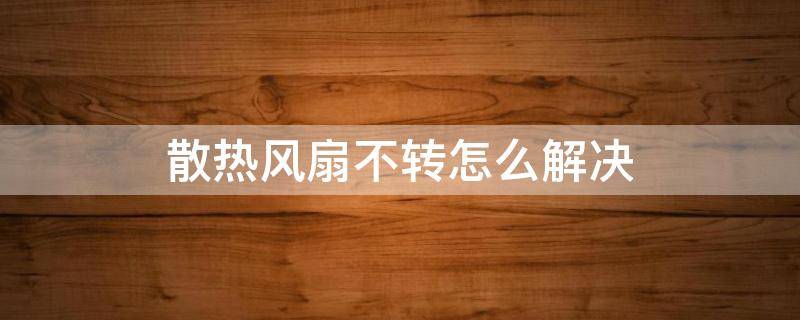 散热风扇不转怎么解决